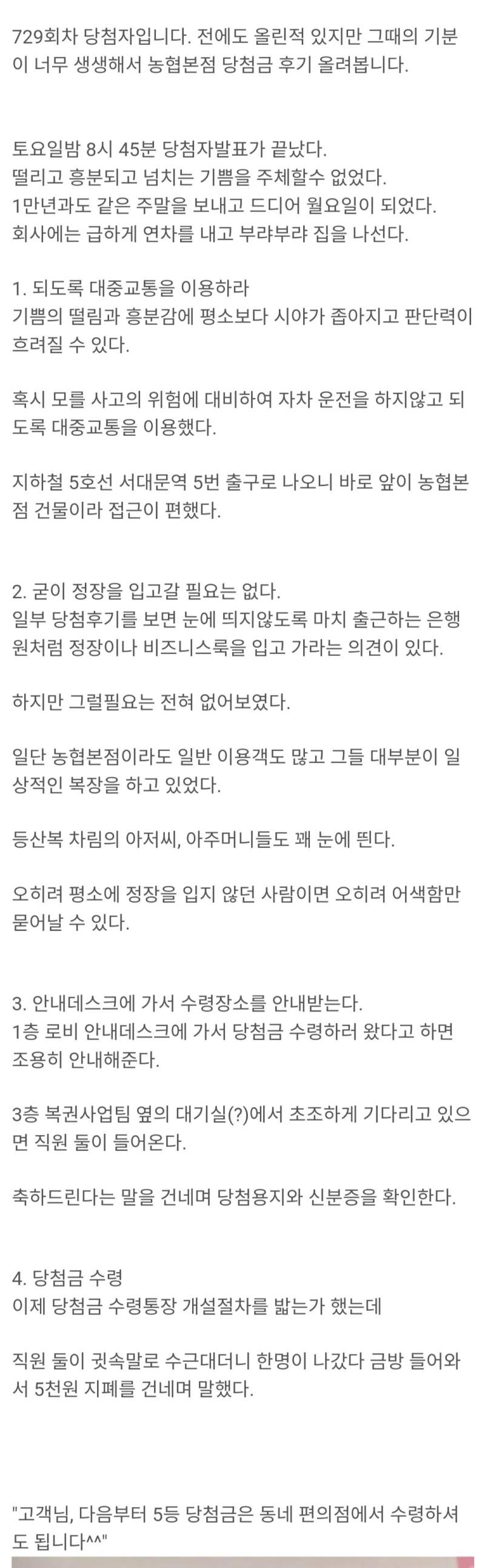 729회차 당첨자입니다. 전에도 올린적 있지만 그때의 기분이 너무 생생해서 농협본점 당첨금 후기 올려봅니다.

토요일밤 8시 45분 당첨자발표가 끝났다.
떨리고 흥분되고 넘치는 기쁨을 주체할수 없었다.
1만년과도 같은 주말을 보내고 드디어 월요일이 되었다.
회사에는 급하게 연차를 내고 부랴부랴 집을 나선다.

1. 되도록 대중교통을 이용하라
기쁨의 떨림과 흥분감에 평소보다 시야가 좁아지고 판단력이 흐려질 수 있다.

혹시 모를 사고의 위험에 대비하여 자차 운전을 하지않고 되도록 대중교통을 이용했다.

지하철 5호선 서대문역 5번 출구로 나오니 바로 앞이 농협본점 건물이라 접근이 편했다.

2. 굳이 정장을 입고갈 필요는 없다.
일부 당첨후기를 보면 눈에 띄지않도록 마치 출근하는 은행원처럼 정장이나 비즈니스룩을 입고 가라는 의견이 있다.

하지만 그럴필요는 전혀 없어보였다.

일단 농협본점이라도 일반 이용객도 많고 그들 대부분이 일상적인 복장을 하고 있었다.

등산복 차림의 아저씨, 아주머니들도 꽤 눈에 띈다.

오히려 평소에 정장을 입지 않던 사람이면 오히려 어색함만 묻어날 수 있다.

3. 안내데스크에 가서 수령장소를 안내받는다.
1층 로비 안내데스크에 가서 당첨금 수령하러 왔다고 하면 조용히 안내해준다.

3층 복권사업팀 옆의 대기실(?)에서 초조하게 기다리고 있으면 직원 둘이 들어온다.

축하드린다는 말을 건네며 당첨용지와 신분증을 확인한다.

4. 당첨금 수령
이제 당첨금 수령통장 개설절차를 밟는가 했는데

직원 둘이 귓속말로 수근대더니 한명이 나갔다 금방 들어와서 5천원 지폐를 건네며 말했다.

"고객님, 다음부터 5등 당첨금은 동네 편의점에서 수령하셔도 됩니다^^"